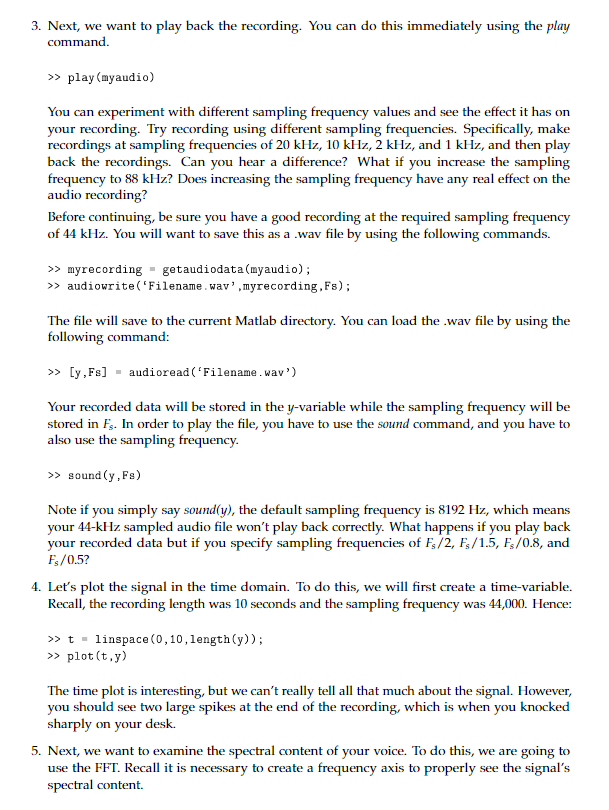 3. Next, we want to play back the recording. You can do this immediately using the *play* command.

>> play(myaudio)

You can experiment with different sampling frequency values and see the effect it has on your recording. Try recording using different sampling frequencies. Specifically, make recordings at sampling frequencies of 20 kHz, 10 kHz, 2 kHz, and 1 kHz, and then play back the recordings. Can you hear a difference? What if you increase the sampling frequency to 88 kHz? Does increasing the sampling frequency have any real effect on the audio recording?

Before continuing, be sure you have a good recording at the required sampling frequency of 44 kHz. You will want to save this as a .wav file by using the following commands.

>> myrecording = getaudiodata(myaudio);
>> audiowrite('Filename.wav',myrecording,Fs);

The file will save to the current Matlab directory. You can load the .wav file by using the following command:

>> [y,Fs] = audioread('Filename.wav')

Your recorded data will be stored in the $y$-variable while the sampling frequency will be stored in $F_s$. In order to play the file, you have to use the *sound* command, and you have to also use the sampling frequency.

>> sound(y,Fs)

Note if you simply say *sound(y)*, the default sampling frequency is 8192 Hz, which means your 44-kHz sampled audio file won't play back correctly. What happens if you play back your recorded data but if you specify sampling frequencies of $F_s/2$, $F_s/1.5$, $F_s/0.8$, and $F_s/0.5$?

4. Let's plot the signal in the time domain. To do this, we will first create a time-variable. Recall, the recording length was 10 seconds and the sampling frequency was 44,000. Hence:

>> t = linspace(0,10,length(y));
>> plot(t,y)

The time plot is interesting, but we can't really tell all that much about the signal. However, you should see two large spikes at the end of the recording, which is when you knocked sharply on your desk.

5. Next, we want to examine the spectral content of your voice. To do this, we are going to use the FFT. Recall it is necessary to create a frequency axis to properly see the signal's spectral content.